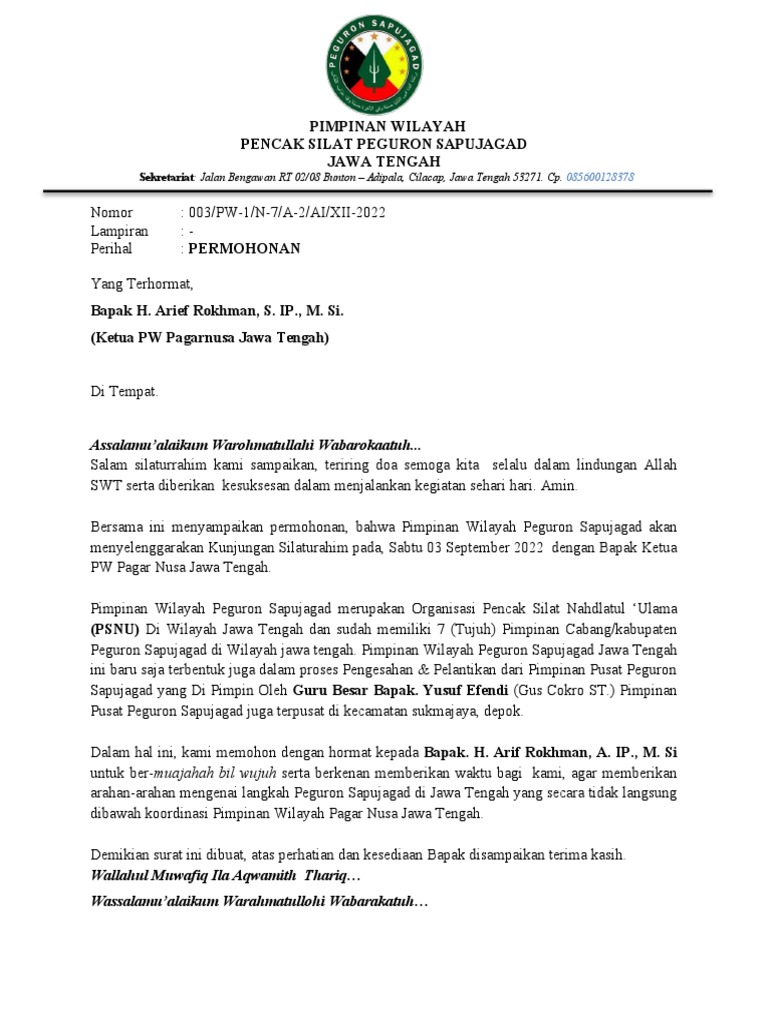 PEGURON SAPUJAGAD

PIMPINAN WILAYAH
PENCAK SILAT PEGURON SAPUJAGAD
JAWA TENGAH
Sekretariat: Jalan Bengawan RT 02/08 Bunton – Adipala, Cilacap, Jawa Tengah 53271. Cp. 085600128378

Nomor : 003/PW-1/N-7/A-2/AI/XII-2022
Lampiran : -
Perihal : PERMOHONAN

Yang Terhormat,

Bapak H. Arief Rokhman, S. IP., M. Si.

(Ketua PW Pagarnusa Jawa Tengah)

Di Tempat.

Assalamu'alaikum Warohmatullahi Wabarokaatuh...
Salam silaturrahim kami sampaikan, teriring doa semoga kita selalu dalam lindungan Allah SWT serta diberikan kesuksesan dalam menjalankan kegiatan sehari hari. Amin.

Bersama ini menyampaikan permohonan, bahwa Pimpinan Wilayah Peguron Sapujagad akan menyelenggarakan Kunjungan Silaturahim pada, Sabtu 03 September 2022 dengan Bapak Ketua PW Pagar Nusa Jawa Tengah.

Pimpinan Wilayah Peguron Sapujagad merupakan Organisasi Pencak Silat Nahdlatul 'Ulama (PSNU) Di Wilayah Jawa Tengah dan sudah memiliki 7 (Tujuh) Pimpinan Cabang/kabupaten Peguron Sapujagad di Wilayah jawa tengah. Pimpinan Wilayah Peguron Sapujagad Jawa Tengah ini baru saja terbentuk juga dalam proses Pengesahan & Pelantikan dari Pimpinan Pusat Peguron Sapujagad yang Di Pimpin Oleh Guru Besar Bapak. Yusuf Efendi (Gus Cokro ST.) Pimpinan Pusat Peguron Sapujagad juga terpusat di kecamatan sukmajaya, depok.

Dalam hal ini, kami memohon dengan hormat kepada Bapak. H. Arif Rokhman, A. IP., M. Si untuk ber-muajahah bil wujuh serta berkenan memberikan waktu bagi kami, agar memberikan arahan-arahan mengenai langkah Peguron Sapujagad di Jawa Tengah yang secara tidak langsung dibawah koordinasi Pimpinan Wilayah Pagar Nusa Jawa Tengah.

Demikian surat ini dibuat, atas perhatian dan kesediaan Bapak disampaikan terima kasih.
Wallahul Muwafiq Ila Aqwamith Thariq…

Wassalamu'alaikum Warahmatullohi Wabarakatuh…